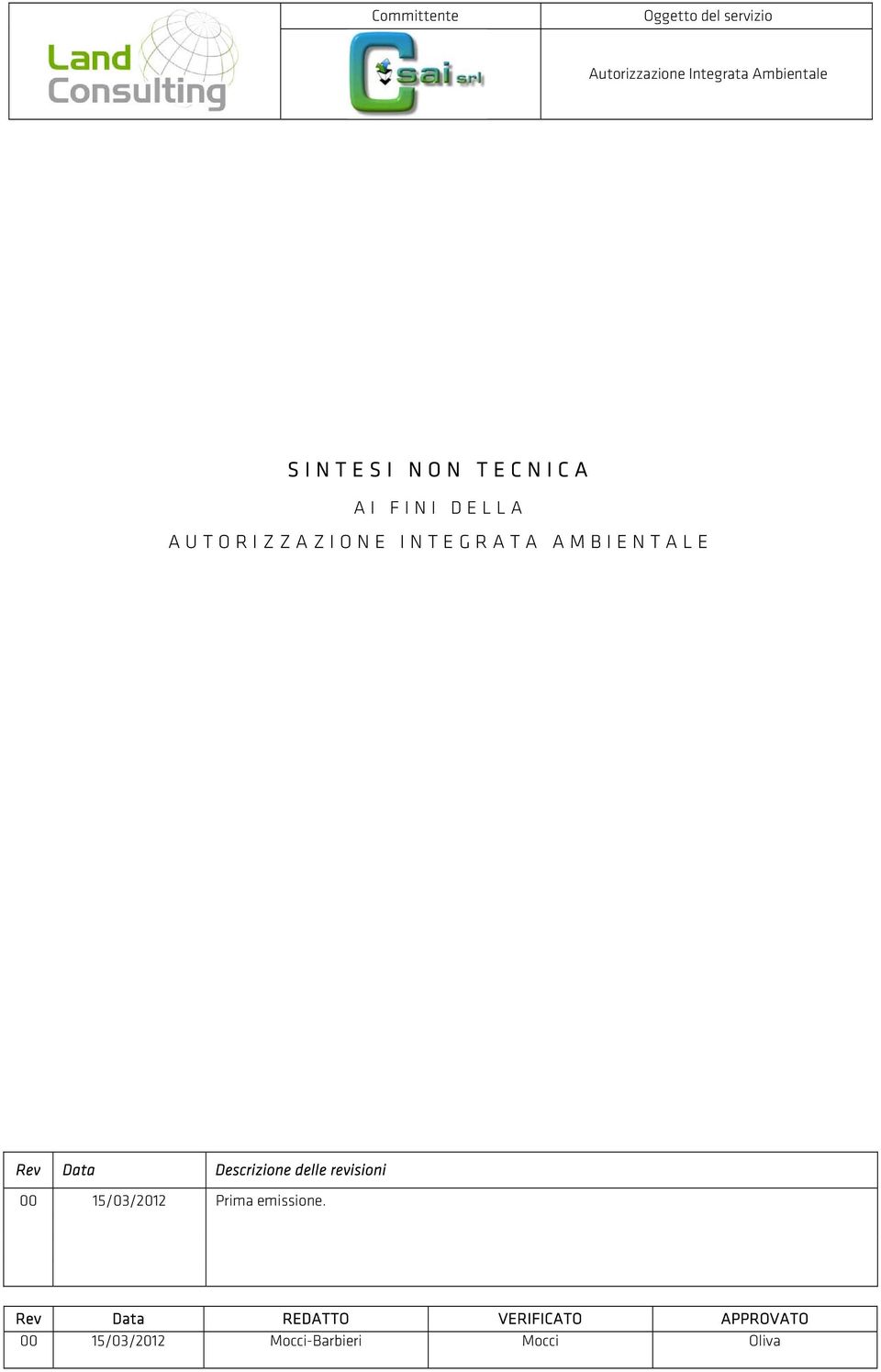 | Land Consulting | Committente | Oggetto del servizio |
|---|---|---|
| | Csai srl | Autorizzazione Integrata Ambientale |

SINTESI NON TECNICA

AI FINI DELLA

AUTORIZZAZIONE INTEGRATA AMBIENTALE

| Rev | Data | Descrizione delle revisioni |
|---|---|---|
| 00 | 15/03/2012 | Prima emissione. |

| Rev | Data | REDATTO | VERIFICATO | APPROVATO |
|---|---|---|---|---|
| 00 | 15/03/2012 | Mocci-Barbieri | Mocci | Oliva |